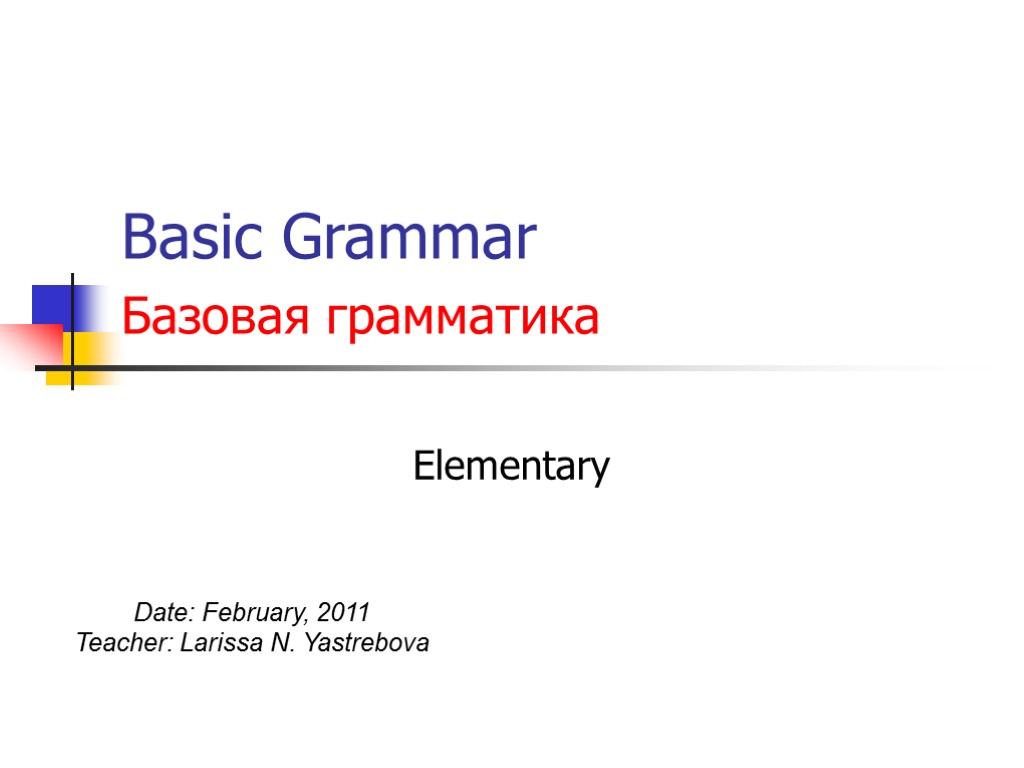 Basic Grammar
Базовая грамматика

Elementary

Date: February, 2011
Teacher: Larissa N. Yastrebova